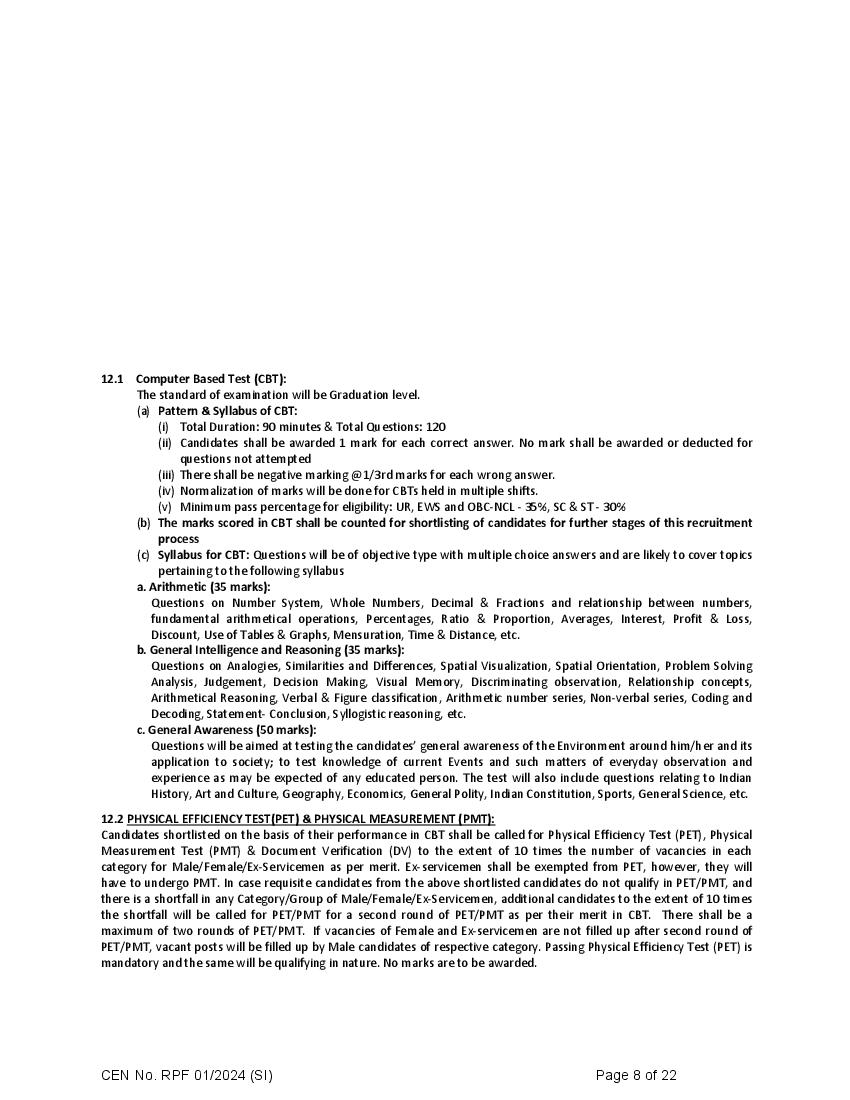 12.1 Computer Based Test (CBT):
The standard of examination will be Graduation level.
(a) Pattern & Syllabus of CBT:
(i) Total Duration: 90 minutes & Total Questions: 120
(ii) Candidates shall be awarded 1 mark for each correct answer. No mark shall be awarded or deducted for questions not attempted
(iii) There shall be negative marking @1/3rd marks for each wrong answer.
(iv) Normalization of marks will be done for CBTs held in multiple shifts.
(v) Minimum pass percentage for eligibility: UR, EWS and OBC-NCL - 35%, SC & ST - 30%
(b) The marks scored in CBT shall be counted for shortlisting of candidates for further stages of this recruitment process
(c) Syllabus for CBT: Questions will be of objective type with multiple choice answers and are likely to cover topics pertaining to the following syllabus
a. Arithmetic (35 marks):
Questions on Number System, Whole Numbers, Decimal & Fractions and relationship between numbers, fundamental arithmetical operations, Percentages, Ratio & Proportion, Averages, Interest, Profit & Loss, Discount, Use of Tables & Graphs, Mensuration, Time & Distance, etc.
b. General Intelligence and Reasoning (35 marks):
Questions on Analogies, Similarities and Differences, Spatial Visualization, Spatial Orientation, Problem Solving Analysis, Judgement, Decision Making, Visual Memory, Discriminating observation, Relationship concepts, Arithmetical Reasoning, Verbal & Figure classification, Arithmetic number series, Non-verbal series, Coding and Decoding, Statement- Conclusion, Syllogistic reasoning, etc.
c. General Awareness (50 marks):
Questions will be aimed at testing the candidates' general awareness of the Environment around him/her and its application to society; to test knowledge of current Events and such matters of everyday observation and experience as may be expected of any educated person. The test will also include questions relating to Indian History, Art and Culture, Geography, Economics, General Polity, Indian Constitution, Sports, General Science, etc.

12.2 PHYSICAL EFFICIENCY TEST(PET) & PHYSICAL MEASUREMENT (PMT):
Candidates shortlisted on the basis of their performance in CBT shall be called for Physical Efficiency Test (PET), Physical Measurement Test (PMT) & Document Verification (DV) to the extent of 10 times the number of vacancies in each category for Male/Female/Ex-Servicemen as per merit. Ex-servicemen shall be exempted from PET, however, they will have to undergo PMT. In case requisite candidates from the above shortlisted candidates do not qualify in PET/PMT, and there is a shortfall in any Category/Group of Male/Female/Ex-Servicemen, additional candidates to the extent of 10 times the shortfall will be called for PET/PMT for a second round of PET/PMT as per their merit in CBT. There shall be a maximum of two rounds of PET/PMT. If vacancies of Female and Ex-servicemen are not filled up after second round of PET/PMT, vacant posts will be filled up by Male candidates of respective category. Passing Physical Efficiency Test (PET) is mandatory and the same will be qualifying in nature. No marks are to be awarded.

CEN No. RPF 01/2024 (SI)
Page 8 of 22